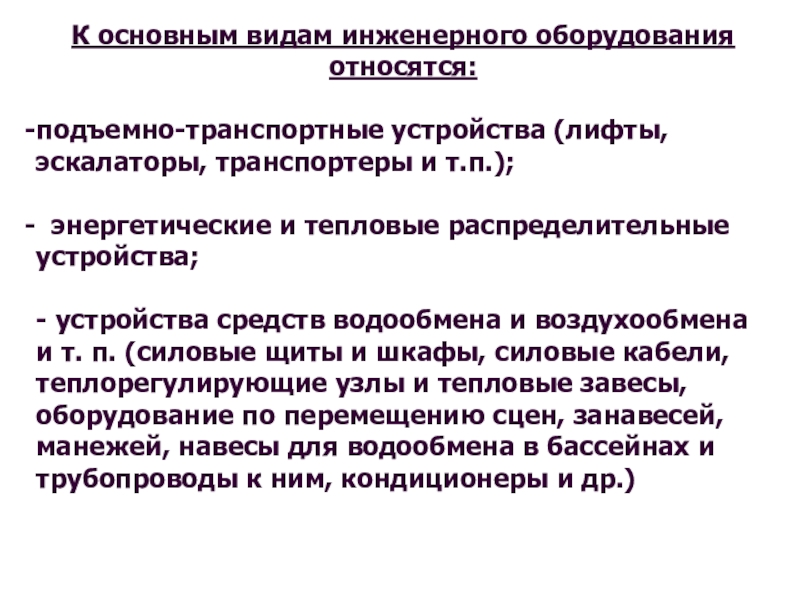 К основным видам инженерного оборудования относятся:

-подъемно-транспортные устройства (лифты, эскалаторы, транспортеры и т.п.);

- энергетические и тепловые распределительные устройства;

- устройства средств водообмена и воздухообмена и т. п. (силовые щиты и шкафы, силовые кабели, теплорегулирующие узлы и тепловые завесы, оборудование по перемещению сцен, занавесей, манежей, навесы для водообмена в бассейнах и трубопроводы к ним, кондиционеры и др.)